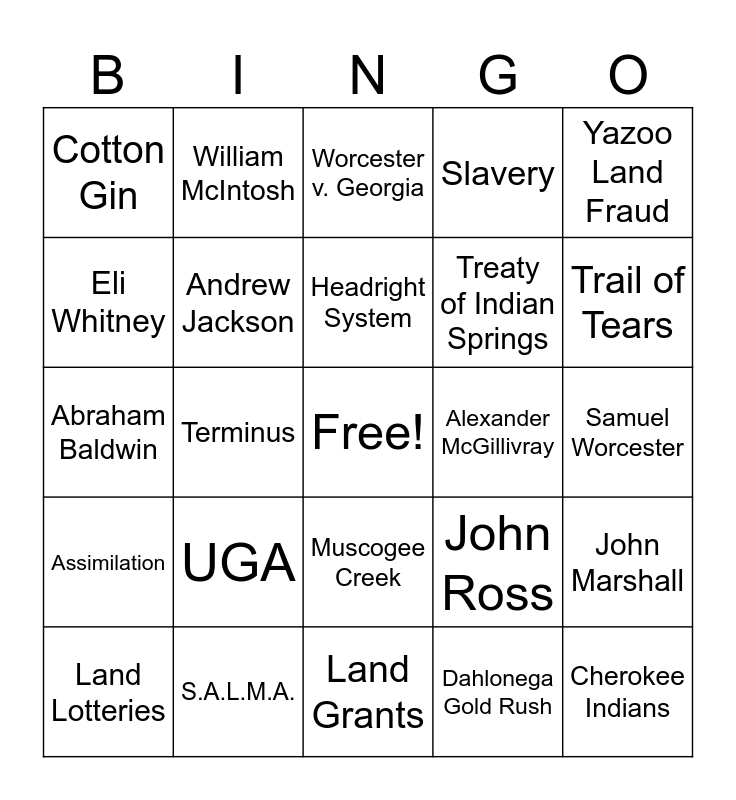 | B | I | N | G | O |
|---|---|---|---|---|
| Cotton Gin | William McIntosh | Worcester v. Georgia | Slavery | Yazoo Land Fraud |
| Eli Whitney | Andrew Jackson | Headright System | Treaty of Indian Springs | Trail of Tears |
| Abraham Baldwin | Terminus | Free! | Alexander McGillivray | Samuel Worcester |
| Assimilation | UGA | Muscogee Creek | John Ross | John Marshall |
| Land Lotteries | S.A.L.M.A. | Land Grants | Dahlonega Gold Rush | Cherokee Indians |